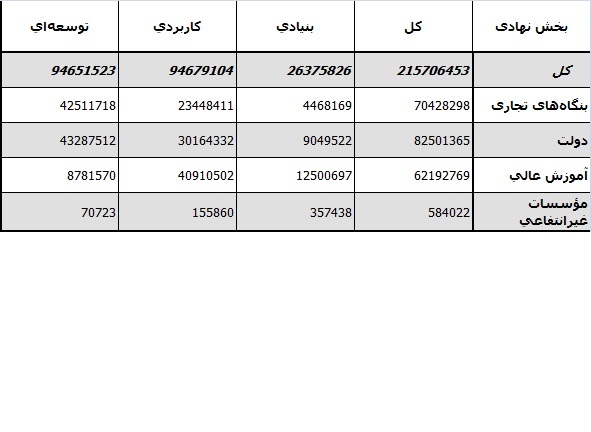 | بخش نهادی | کل | بنيادي | کاربردي | توسعه‌اي |
|---|---|---|---|---|
| کل | 215706453 | 26375826 | 94679104 | 94651523 |
| بنگاه‌های تجاری | 70428298 | 4468169 | 23448411 | 42511718 |
| دولت | 82501365 | 9049522 | 30164332 | 43287512 |
| آموزش عالي | 62192769 | 12500697 | 40910502 | 8781570 |
| مؤسسات غيرانتفاعي | 584022 | 357438 | 155860 | 70723 |